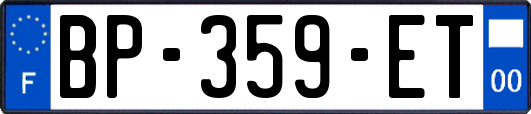 F
BP-359-ET
00